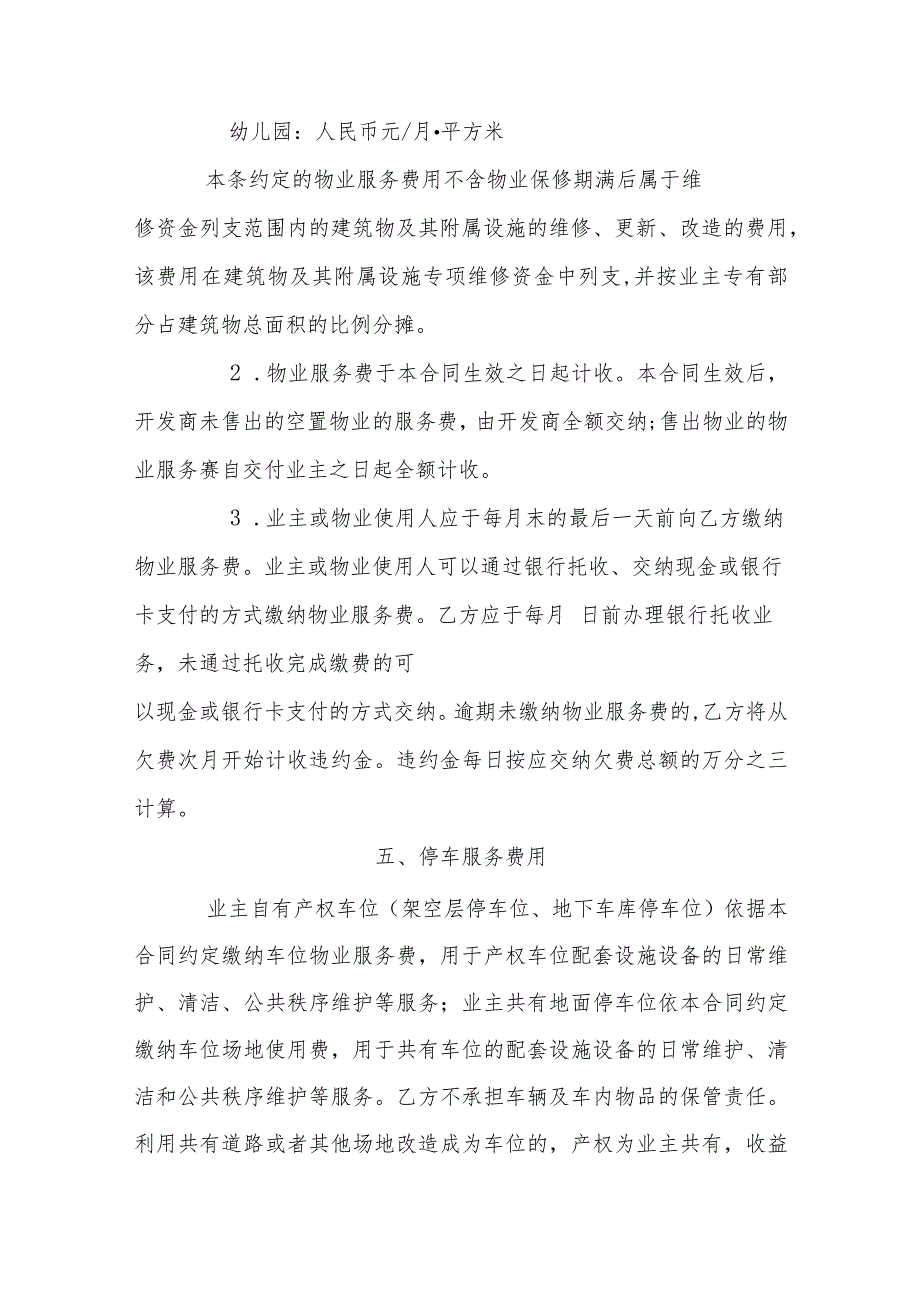 幼儿园：人民币元/月•平方米

本条约定的物业服务费用不含物业保修期满后属于维修资金列支范围内的建筑物及其附属设施的维修、更新、改造的费用，该费用在建筑物及其附属设施专项维修资金中列支,并按业主专有部分占建筑物总面积的比例分摊。

2．物业服务费于本合同生效之日起计收。本合同生效后，开发商未售出的空置物业的服务费，由开发商全额交纳;售出物业的物业服务赛自交付业主之日起全额计收。

3．业主或物业使用人应于每月末的最后一天前向乙方缴纳物业服务费。业主或物业使用人可以通过银行托收、交纳现金或银行卡支付的方式缴纳物业服务费。乙方应于每月 日前办理银行托收业务，未通过托收完成缴费的可

以现金或银行卡支付的方式交纳。逾期未缴纳物业服务费的,乙方将从欠费次月开始计收违约金。违约金每日按应交纳欠费总额的万分之三计算。

五、停车服务费用

业主自有产权车位（架空层停车位、地下车库停车位）依据本合同约定缴纳车位物业服务费，用于产权车位配套设施设备的日常维护、清洁、公共秩序维护等服务；业主共有地面停车位依本合同约定缴纳车位场地使用费，用于共有车位的配套设施设备的日常维护、清洁和公共秩序维护等服务。乙方不承担车辆及车内物品的保管责任。利用共有道路或者其他场地改造成为车位的，产权为业主共有，收益